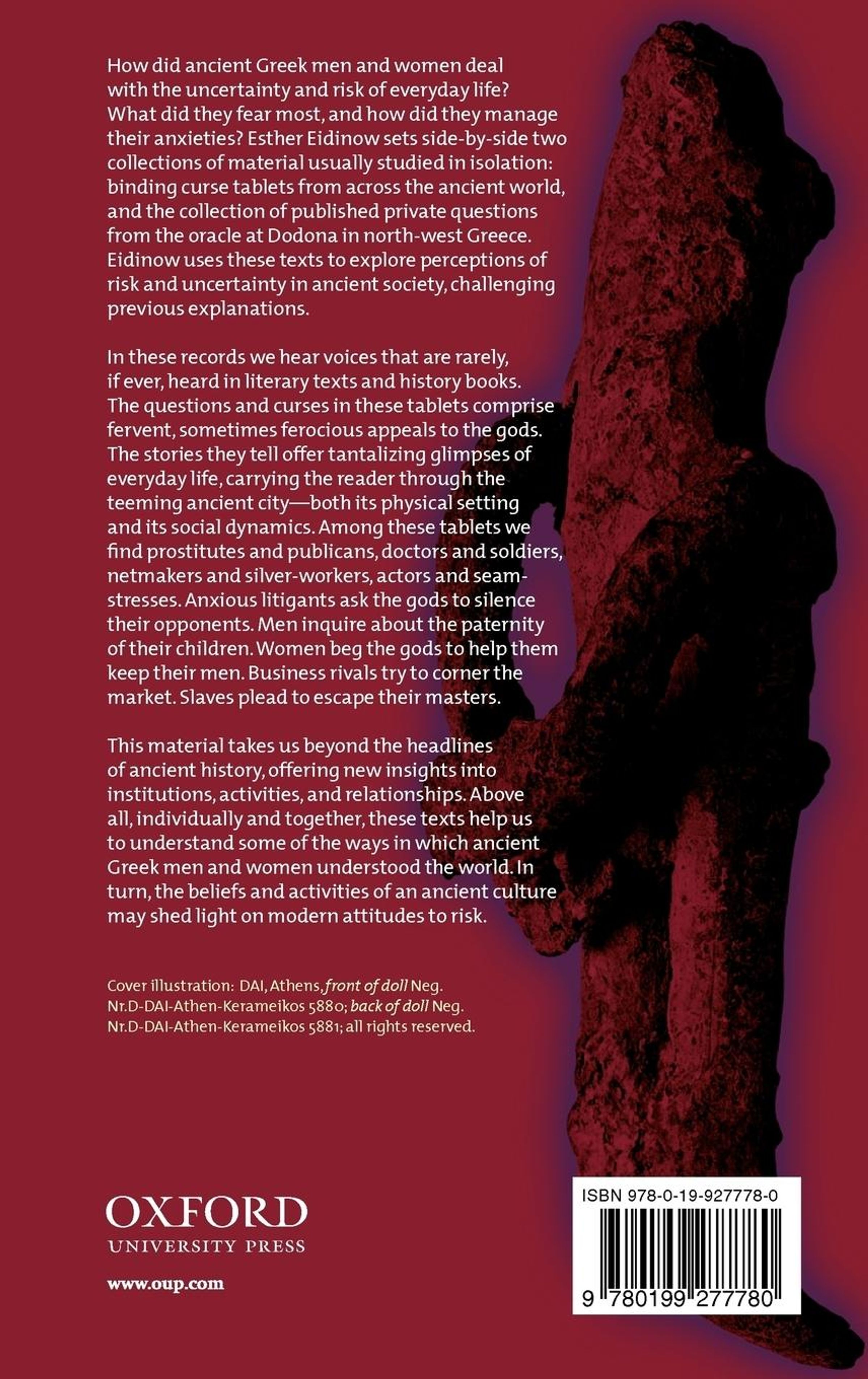 How did ancient Greek men and women deal with the uncertainty and risk of everyday life? What did they fear most, and how did they manage their anxieties? Esther Eidinow sets side-by-side two collections of material usually studied in isolation: binding curse tablets from across the ancient world, and the collection of published private questions from the oracle at Dodona in north-west Greece. Eidinow uses these texts to explore perceptions of risk and uncertainty in ancient society, challenging previous explanations.

In these records we hear voices that are rarely, if ever, heard in literary texts and history books. The questions and curses in these tablets comprise fervent, sometimes ferocious appeals to the gods. The stories they tell offer tantalizing glimpses of everyday life, carrying the reader through the teeming ancient city—both its physical setting and its social dynamics. Among these tablets we find prostitutes and publicans, doctors and soldiers, netmakers and silver-workers, actors and seamstresses. Anxious litigants ask the gods to silence their opponents. Men inquire about the paternity of their children. Women beg the gods to help them keep their men. Business rivals try to corner the market. Slaves plead to escape their masters.

This material takes us beyond the headlines of ancient history, offering new insights into institutions, activities, and relationships. Above all, individually and together, these texts help us to understand some of the ways in which ancient Greek men and women understood the world. In turn, the beliefs and activities of an ancient culture may shed light on modern attitudes to risk.

Cover illustration: DAI, Athens, front of doll Neg. Nr.D-DAI-Athen-Kerameikos 5880; back of doll Neg. Nr.D-DAI-Athen-Kerameikos 5881; all rights reserved.

OXFORD
UNIVERSITY PRESS

www.oup.com

ISBN 978-0-19-927778-0

9 780199 277780